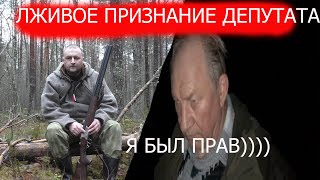 ЛЖИВОЕ ПРИЗНАНИЕ ДЕПУТАТА

Я БЫЛ ПРАВ))))